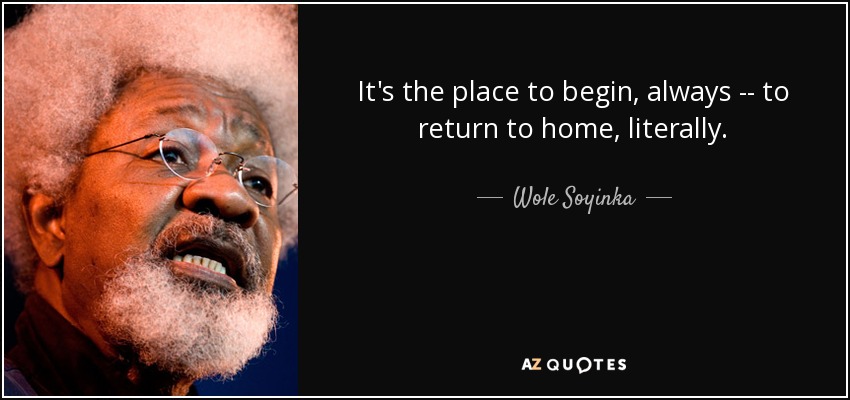 It's the place to begin, always -- to return to home, literally.

— Wole Soyinka —

AZ QUOTES